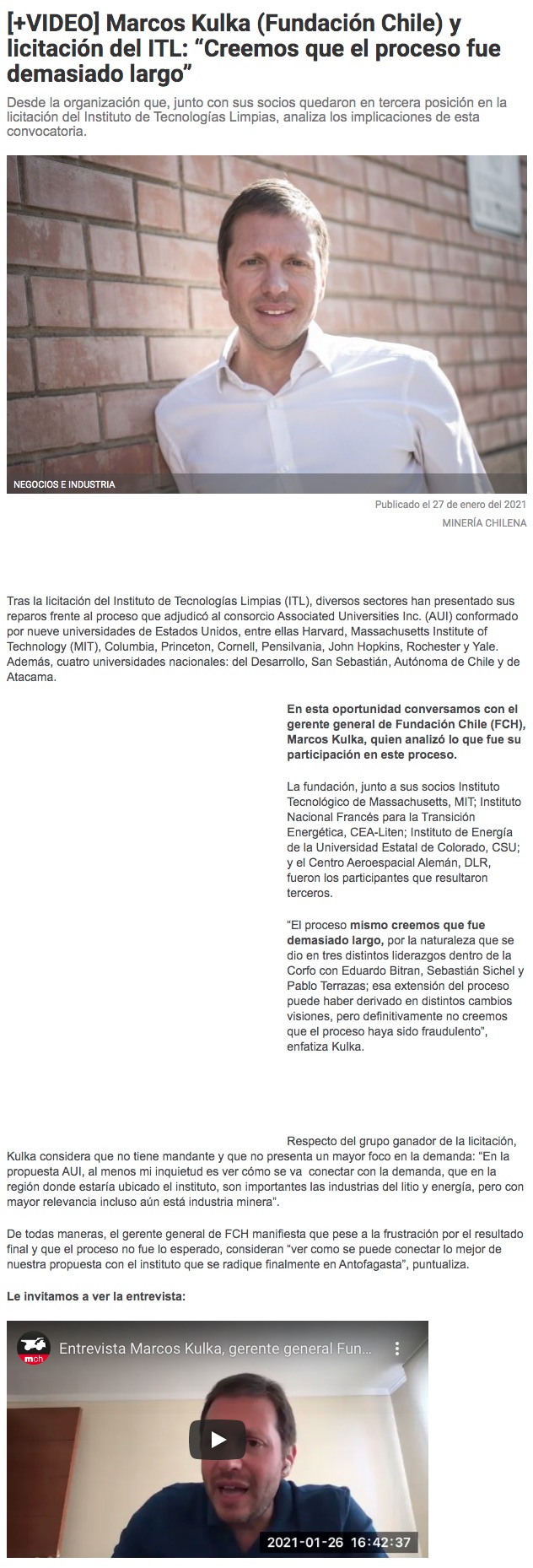 [+VIDEO] Marcos Kulka (Fundación Chile) y licitación del ITL: “Creemos que el proceso fue demasiado largo”

Desde la organización que, junto con sus socios quedaron en tercera posición en la licitación del Instituto de Tecnologías Limpias, analiza los implicaciones de esta convocatoria.

NEGOCIOS E INDUSTRIA

Publicado el 27 de enero del 2021

MINERÍA CHILENA

Tras la licitación del Instituto de Tecnologías Limpias (ITL), diversos sectores han presentado sus reparos frente al proceso que adjudicó al consorcio Associated Universities Inc. (AUI) conformado por nueve universidades de Estados Unidos, entre ellas Harvard, Massachusetts Institute of Technology (MIT), Columbia, Princeton, Cornell, Pensilvania, John Hopkins, Rochester y Yale. Además, cuatro universidades nacionales: del Desarrollo, San Sebastián, Autónoma de Chile y de Atacama.

En esta oportunidad conversamos con el gerente general de Fundación Chile (FCH), Marcos Kulka, quien analizó lo que fue su participación en este proceso.

La fundación, junto a sus socios Instituto Tecnológico de Massachusetts, MIT; Instituto Nacional Francés para la Transición Energética, CEA-Liten; Instituto de Energía de la Universidad Estatal de Colorado, CSU; y el Centro Aeroespacial Alemán, DLR, fueron los participantes que resultaron terceros.

“El proceso mismo creemos que fue demasiado largo, por la naturaleza que se dio en tres distintos liderazgos dentro de la Corfo con Eduardo Bitran, Sebastián Sichel y Pablo Terrazas; esa extensión del proceso puede haber derivado en distintos cambios visiones, pero definitivamente no creemos que el proceso haya sido fraudulento”, enfatiza Kulka.

Respecto del grupo ganador de la licitación, Kulka considera que no tiene mandante y que no presenta un mayor foco en la demanda: “En la propuesta AUI, al menos mi inquietud es ver cómo se va conectar con la demanda, que en la región donde estaría ubicado el instituto, son importantes las industrias del litio y energía, pero con mayor relevancia incluso aún está industria minera”.

De todas maneras, el gerente general de FCH manifiesta que pese a la frustración por el resultado final y que el proceso no fue lo esperado, consideran “ver como se puede conectar lo mejor de nuestra propuesta con el instituto que se radique finalmente en Antofagasta”, puntualiza.

Le invitamos a ver la entrevista:

mch
Entrevista Marcos Kulka, gerente general Fun...

2021-01-26 16:42:37